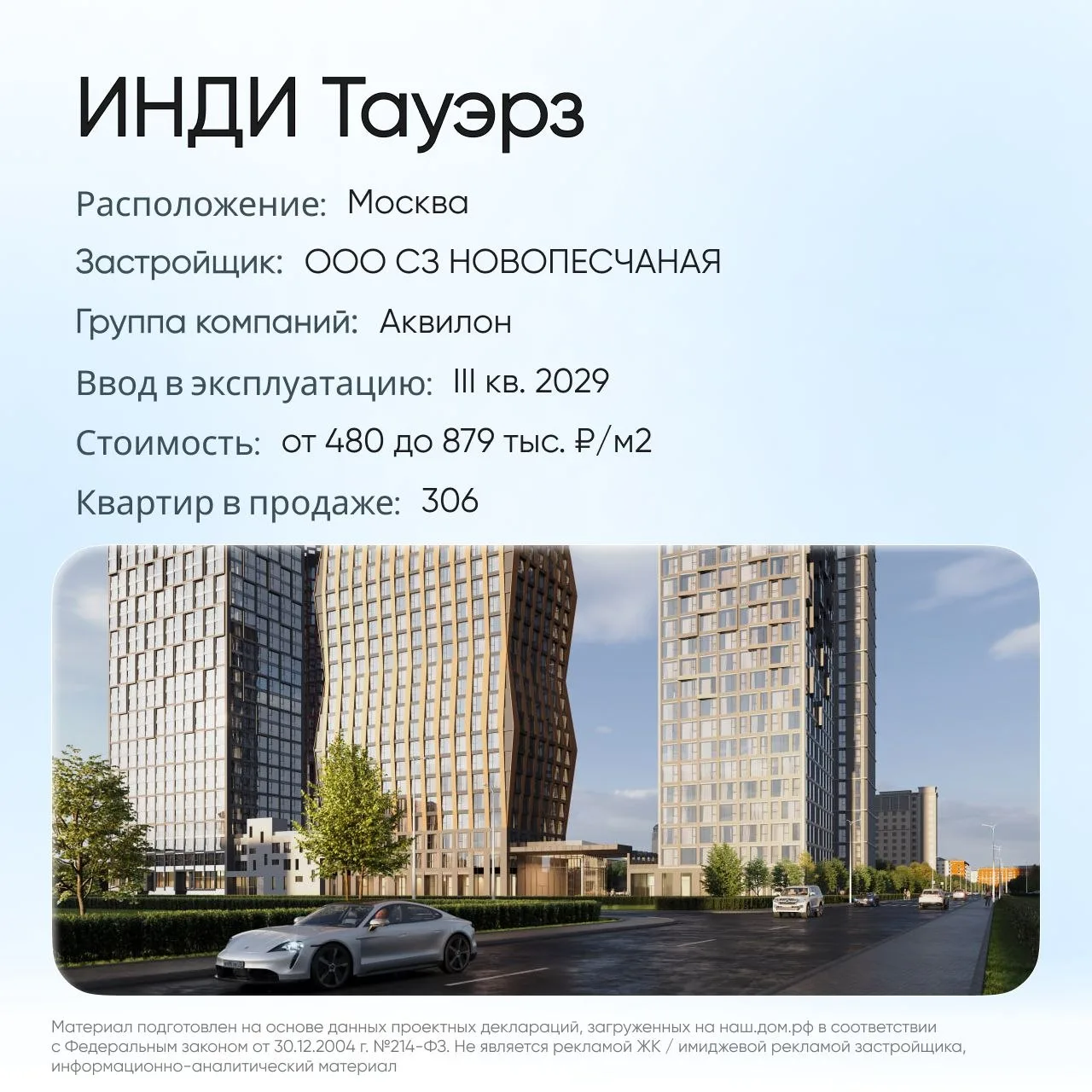 ИНДИ Тауэрз

Расположение: Москва

Застройщик: ООО СЗ НОВОПЕСЧАНАЯ

Группа компаний: Аквилон

Ввод в эксплуатацию: III кв. 2029

Стоимость: от 480 до 879 тыс. ₽/м2

Квартир в продаже: 306

Материал подготовлен на основе данных проектных деклараций, загруженных на наш.дом.рф в соответствии с Федеральным законом от 30.12.2004 г. №214-ФЗ. Не является рекламой ЖК / имиджевой рекламой застройщика, информационно-аналитический материал